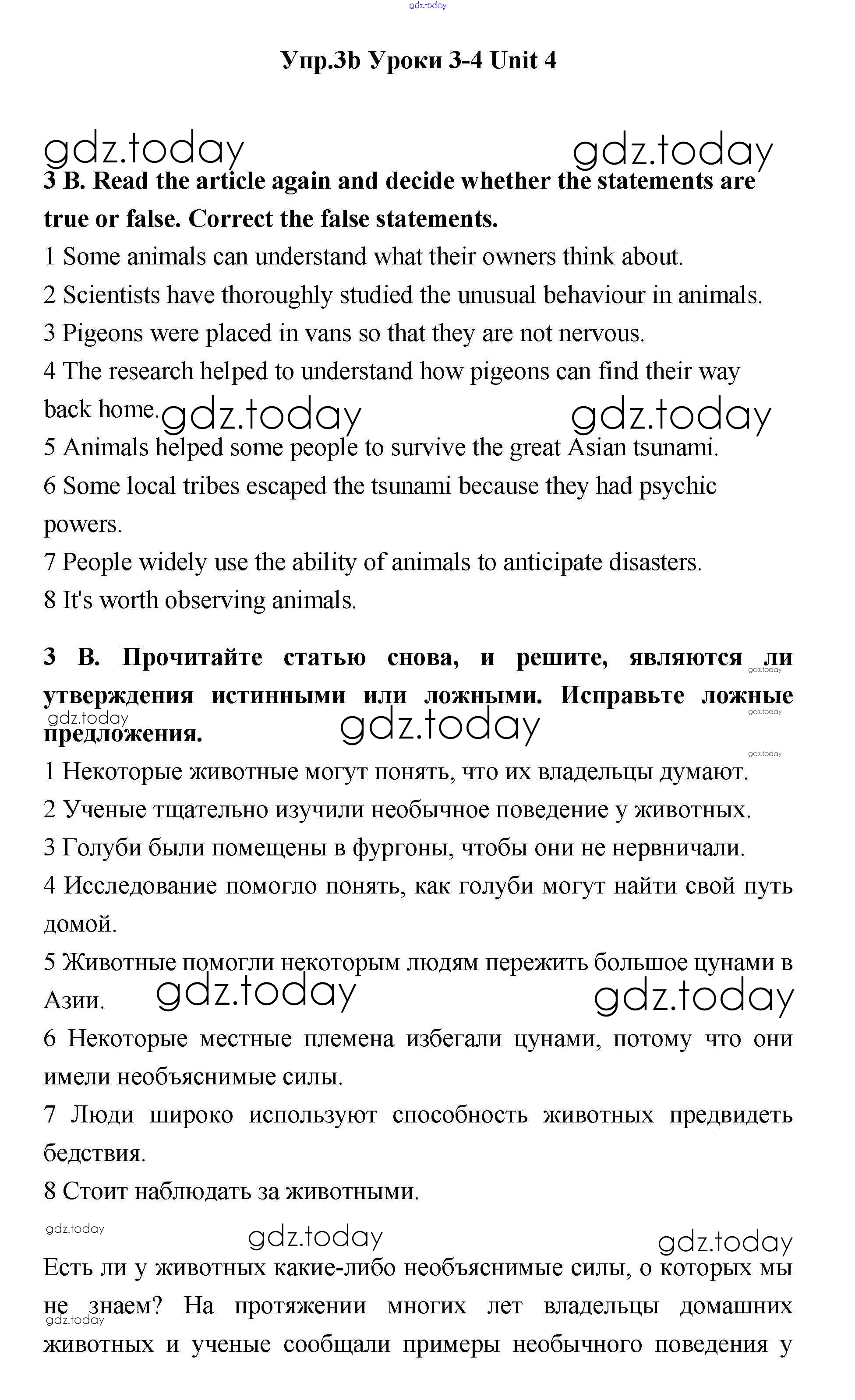 gdz.today

Упр.3b Уроки 3-4 Unit 4

gdz.today gdz.today

3 B. Read the article again and decide whether the statements are true or false. Correct the false statements.

1 Some animals can understand what their owners think about.

2 Scientists have thoroughly studied the unusual behaviour in animals.

3 Pigeons were placed in vans so that they are not nervous.

4 The research helped to understand how pigeons can find their way back home. gdz.today gdz.today

5 Animals helped some people to survive the great Asian tsunami.

6 Some local tribes escaped the tsunami because they had psychic powers.

7 People widely use the ability of animals to anticipate disasters.

8 It's worth observing animals.

3 B. Прочитайте статью снова, и решите, являются ли утверждения истинными или ложными. Исправьте ложные предложения.

gdz.today gdz.today gdz.today gdz.today gdz.today

1 Некоторые животные могут понять, что их владельцы думают.

2 Ученые тщательно изучили необычное поведение у животных.

3 Голуби были помещены в фургоны, чтобы они не нервничали.

4 Исследование помогло понять, как голуби могут найти свой путь домой.

5 Животные помогли некоторым людям пережить большое цунами в Азии. gdz.today gdz.today

6 Некоторые местные племена избегали цунами, потому что они имели необъяснимые силы.

7 Люди широко используют способность животных предвидеть бедствия.

8 Стоит наблюдать за животными.

gdz.today gdz.today gdz.today

Есть ли у животных какие-либо необъяснимые силы, о которых мы не знаем? На протяжении многих лет владельцы домашних животных и ученые сообщали примеры необычного поведения у

gdz.today